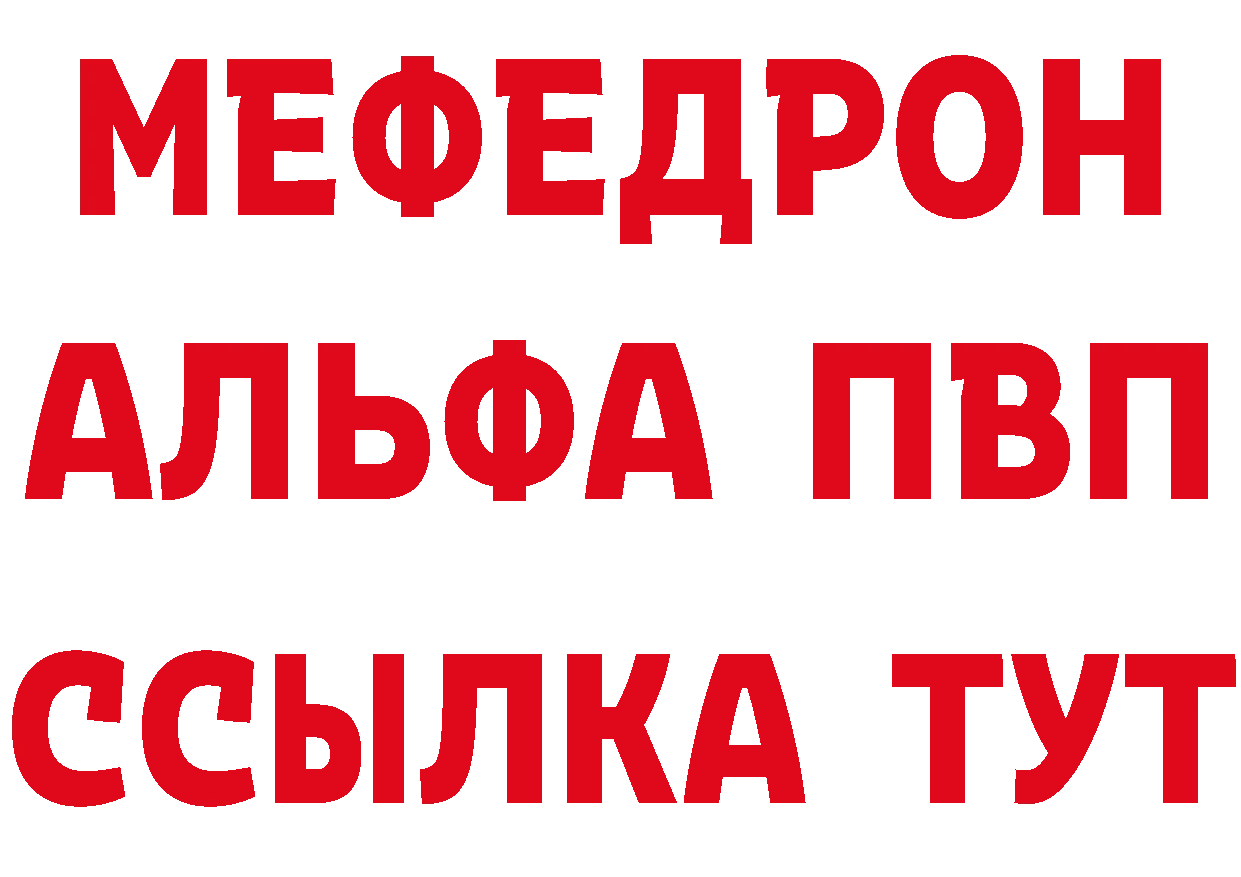 МЕФЕДРОН
АЛЬФА ПВП
ССЫЛКА ТУТ